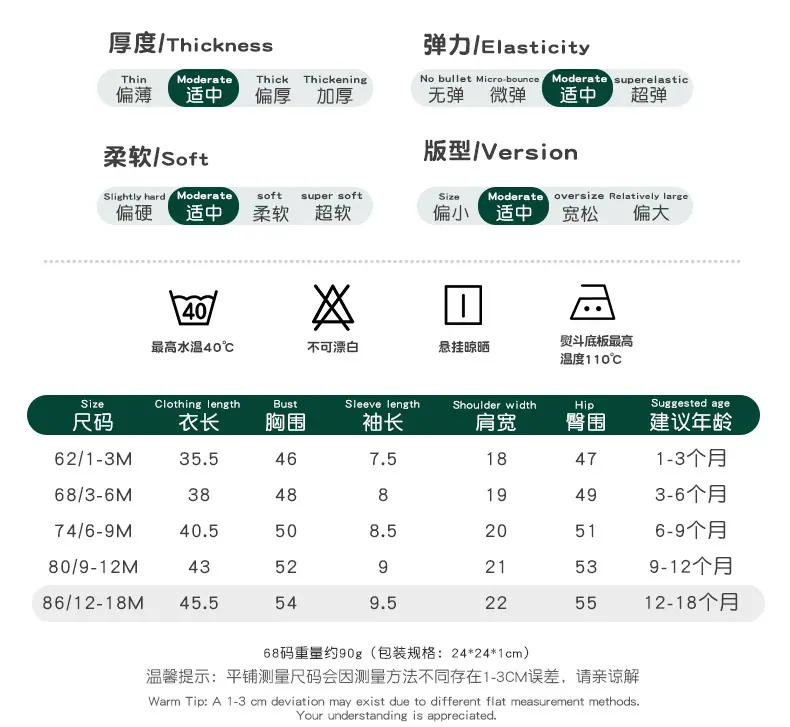 厚度/Thickness

Thin
偏薄
Moderate
适中
Thick
偏厚
Thickening
加厚

弹力/Elasticity

No bullet
无弹
Micro-bounce
微弹
Moderate
适中
superelastic
超弹

柔软/Soft

Slightly hard
偏硬
Moderate
适中
soft
柔软
super soft
超软

版型/Version

Size
偏小
Moderate
适中
oversize
宽松
Relatively large
偏大

40
最高水温40℃

不可漂白

悬挂晾晒

熨斗底板最高温度110℃

| Size 尺码 | Clothing length 衣长 | Bust 胸围 | Sleeve length 袖长 | Shoulder width 肩宽 | Hip 臀围 | Suggested age 建议年龄 |
|---|---|---|---|---|---|---|
| 62/1-3M | 35.5 | 46 | 7.5 | 18 | 47 | 1-3个月 |
| 68/3-6M | 38 | 48 | 8 | 19 | 49 | 3-6个月 |
| 74/6-9M | 40.5 | 50 | 8.5 | 20 | 51 | 6-9个月 |
| 80/9-12M | 43 | 52 | 9 | 21 | 53 | 9-12个月 |
| 86/12-18M | 45.5 | 54 | 9.5 | 22 | 55 | 12-18个月 |

68码重量约90g（包装规格：24*24*1cm）

温馨提示：平铺测量尺码会因测量方法不同存在1-3CM误差，请亲谅解

Warm Tip: A 1-3 cm deviation may exist due to different flat measurement methods. Your understanding is appreciated.